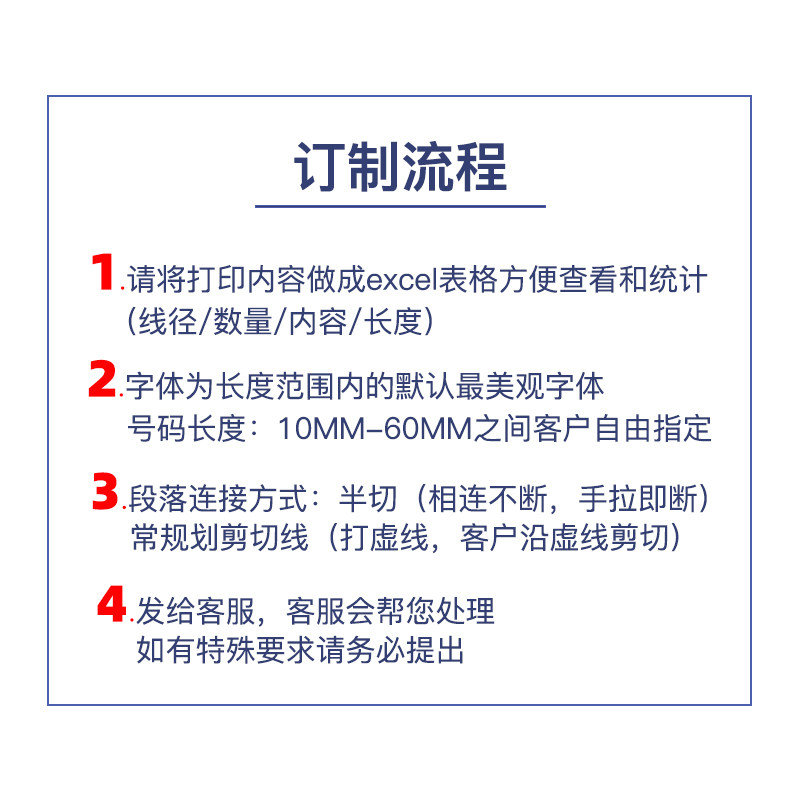 订制流程

1.请将打印内容做成excel表格方便查看和统计
（线径/数量/内容/长度）

2.字体为长度范围内的默认最美观字体
号码长度：10MM-60MM之间客户自由指定

3.段落连接方式：半切（相连不断，手拉即断）
常规划剪切线（打虚线，客户沿虚线剪切）

4.发给客服，客服会帮您处理
如有特殊要求请务必提出